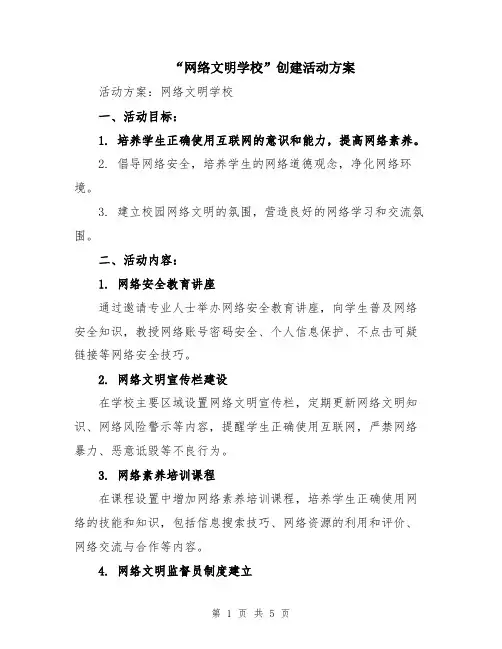 “网络文明学校”创建活动方案

活动方案：网络文明学校

一、活动目标：

1. 培养学生正确使用互联网的意识和能力，提高网络素养。

2. 倡导网络安全，培养学生的网络道德观念，净化网络环境。

3. 建立校园网络文明的氛围，营造良好的网络学习和交流氛围。

二、活动内容：

1. 网络安全教育讲座

通过邀请专业人士举办网络安全教育讲座，向学生普及网络安全知识，教授网络账号密码安全、个人信息保护、不点击可疑链接等网络安全技巧。

2. 网络文明宣传栏建设

在学校主要区域设置网络文明宣传栏，定期更新网络文明知识、网络风险警示等内容，提醒学生正确使用互联网，严禁网络暴力、恶意诋毁等不良行为。

3. 网络素养培训课程

在课程设置中增加网络素养培训课程，培养学生正确使用网络的技能和知识，包括信息搜索技巧、网络资源的利用和评价、网络交流与合作等内容。

4. 网络文明监督员制度建立

第 1 页 共 5 页